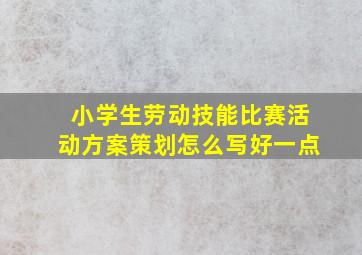 小学生劳动技能比赛活动方案策划怎么写好一点